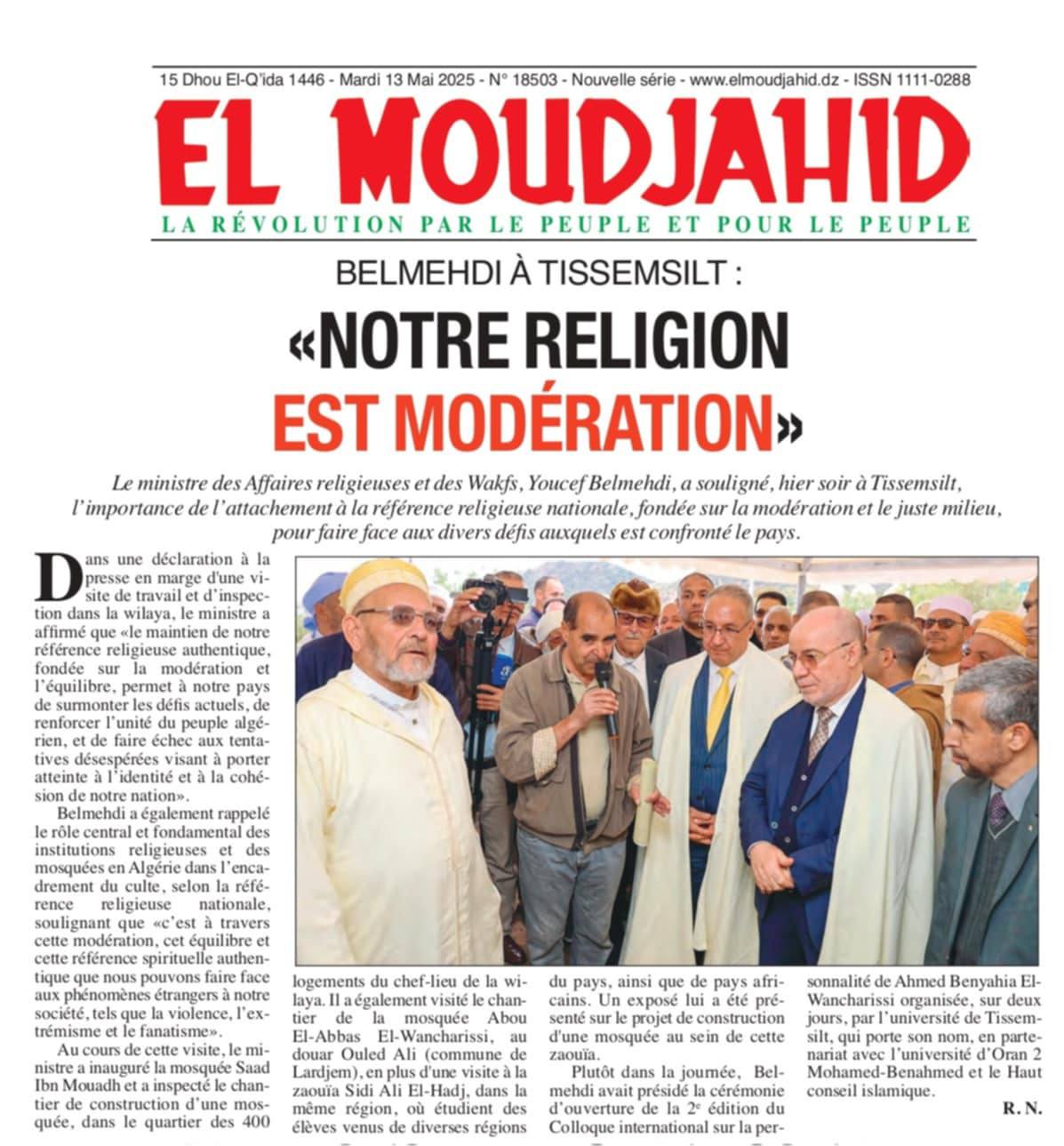 15 Dhou El-Q'ida 1446 - Mardi 13 Mai 2025 - N° 18503 - Nouvelle série - www.elmoudjahid.dz - ISSN 1111-0288

EL MOUDJAHID

LA RÉVOLUTION PAR LE PEUPLE ET POUR LE PEUPLE

BELMEHDI À TISSEMSILT :

«NOTRE RELIGION EST MODÉRATION»

Le ministre des Affaires religieuses et des Wakfs, Youcef Belmehdi, a souligné, hier soir à Tissemsilt, l'importance de l'attachement à la référence religieuse nationale, fondée sur la modération et le juste milieu, pour faire face aux divers défis auxquels est confronté le pays.

Dans une déclaration à la presse en marge d'une visite de travail et d'inspection dans la wilaya, le ministre a affirmé que «le maintien de notre référence religieuse authentique, fondée sur la modération et l'équilibre, permet à notre pays de surmonter les défis actuels, de renforcer l'unité du peuple algérien, et de faire échec aux tentatives désespérées visant à porter atteinte à l'identité et à la cohésion de notre nation».

Belmehdi a également rappelé le rôle central et fondamental des institutions religieuses et des mosquées en Algérie dans l'encadrement du culte, selon la référence religieuse nationale, soulignant que «c'est à travers cette modération, cet équilibre et cette référence spirituelle authentique que nous pouvons faire face aux phénomènes étrangers à notre société, tels que la violence, l'extrémisme et le fanatisme».

Au cours de cette visite, le ministre a inauguré la mosquée Saad Ibn Mouadh et a inspecté le chantier de construction d'une mosquée, dans le quartier des 400 logements du chef-lieu de la wilaya. Il a également visité le chantier de la mosquée Abou El-Abbas El-Wancharissi, au douar Ouled Ali (commune de Lardjem), en plus d'une visite à la zaouïa Sidi Ali El-Hadj, dans la même région, où étudient des élèves venus de diverses régions du pays, ainsi que de pays africains. Un exposé lui a été présenté sur le projet de construction d'une mosquée au sein de cette zaouïa.

Plutôt dans la journée, Belmehdi avait présidé la cérémonie d'ouverture de la 2e édition du Colloque international sur la personnalité de Ahmed Benyahia El-Wancharissi organisée, sur deux jours, par l'université de Tissemsilt, qui porte son nom, en partenariat avec l'université d'Oran 2 Mohamed-Benahmed et le Haut conseil islamique.

R. N.